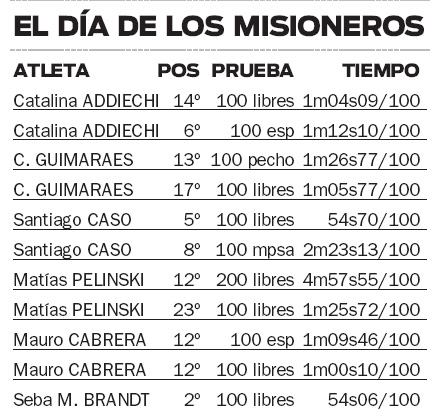 EL DÍA DE LOS MISIONEROS

| ATLETA | POS | PRUEBA | TIEMPO |
|---|---|---|---|
| Catalina ADDIECHI | 14º | 100 libres | 1m04s09/100 |
| Catalina ADDIECHI | 6º | 100 esp | 1m12s10/100 |
| C. GUIMARAES | 13º | 100 pecho | 1m26s77/100 |
| C. GUIMARAES | 17º | 100 libres | 1m05s77/100 |
| Santiago CASO | 5º | 100 libres | 54s70/100 |
| Santiago CASO | 8º | 100 mpsa | 2m23s13/100 |
| Matías PELINSKI | 12º | 200 libres | 4m57s55/100 |
| Matías PELINSKI | 23º | 100 libres | 1m25s72/100 |
| Mauro CABRERA | 12º | 100 esp | 1m09s46/100 |
| Mauro CABRERA | 12º | 100 libres | 1m00s10/100 |
| Seba M. BRANDT | 2º | 100 libres | 54s06/100 |